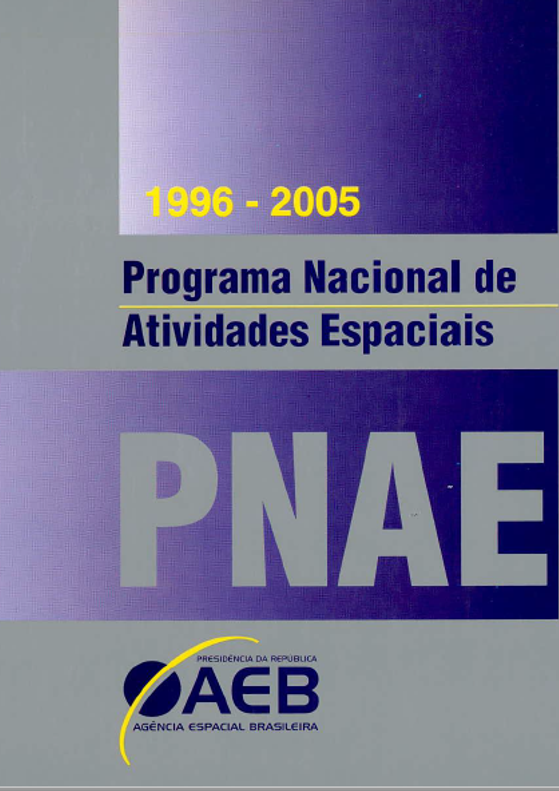 1996 - 2005

Programa Nacional de
Atividades Espaciais

PNAE

PRESIDÊNCIA DA REPÚBLICA
AEB
AGÊNCIA ESPACIAL BRASILEIRA